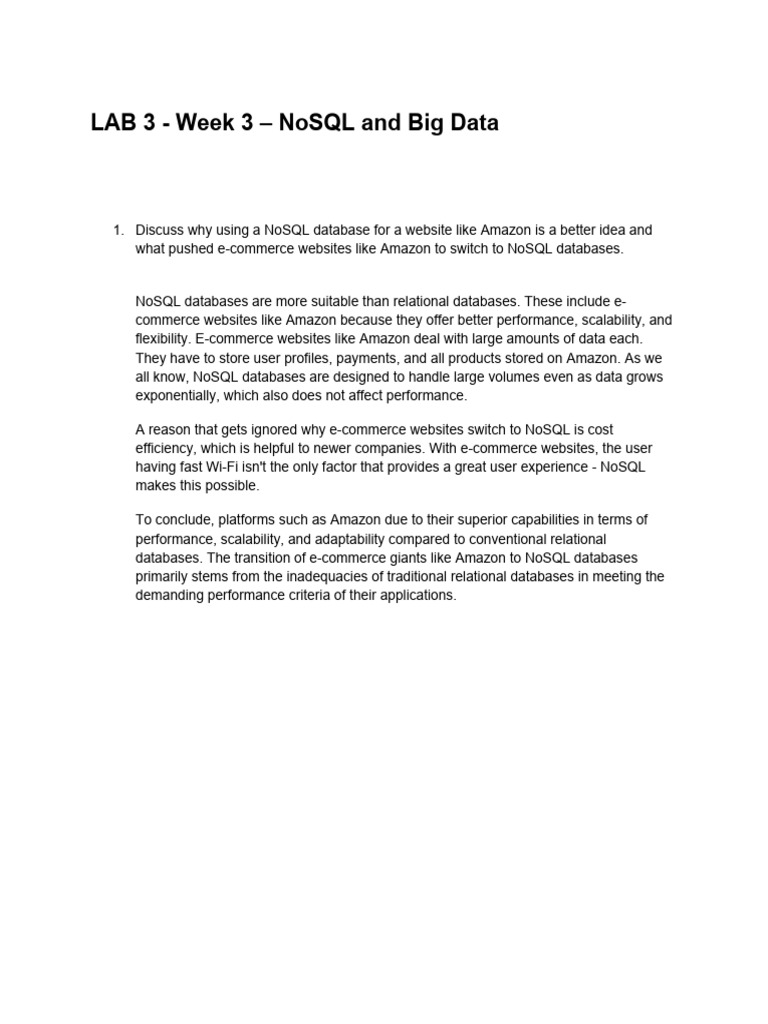 LAB 3 - Week 3 – NoSQL and Big Data

1. Discuss why using a NoSQL database for a website like Amazon is a better idea and what pushed e-commerce websites like Amazon to switch to NoSQL databases.

NoSQL databases are more suitable than relational databases. These include e-commerce websites like Amazon because they offer better performance, scalability, and flexibility. E-commerce websites like Amazon deal with large amounts of data each. They have to store user profiles, payments, and all products stored on Amazon. As we all know, NoSQL databases are designed to handle large volumes even as data grows exponentially, which also does not affect performance.

A reason that gets ignored why e-commerce websites switch to NoSQL is cost efficiency, which is helpful to newer companies. With e-commerce websites, the user having fast Wi-Fi isn't the only factor that provides a great user experience - NoSQL makes this possible.

To conclude, platforms such as Amazon due to their superior capabilities in terms of performance, scalability, and adaptability compared to conventional relational databases. The transition of e-commerce giants like Amazon to NoSQL databases primarily stems from the inadequacies of traditional relational databases in meeting the demanding performance criteria of their applications.